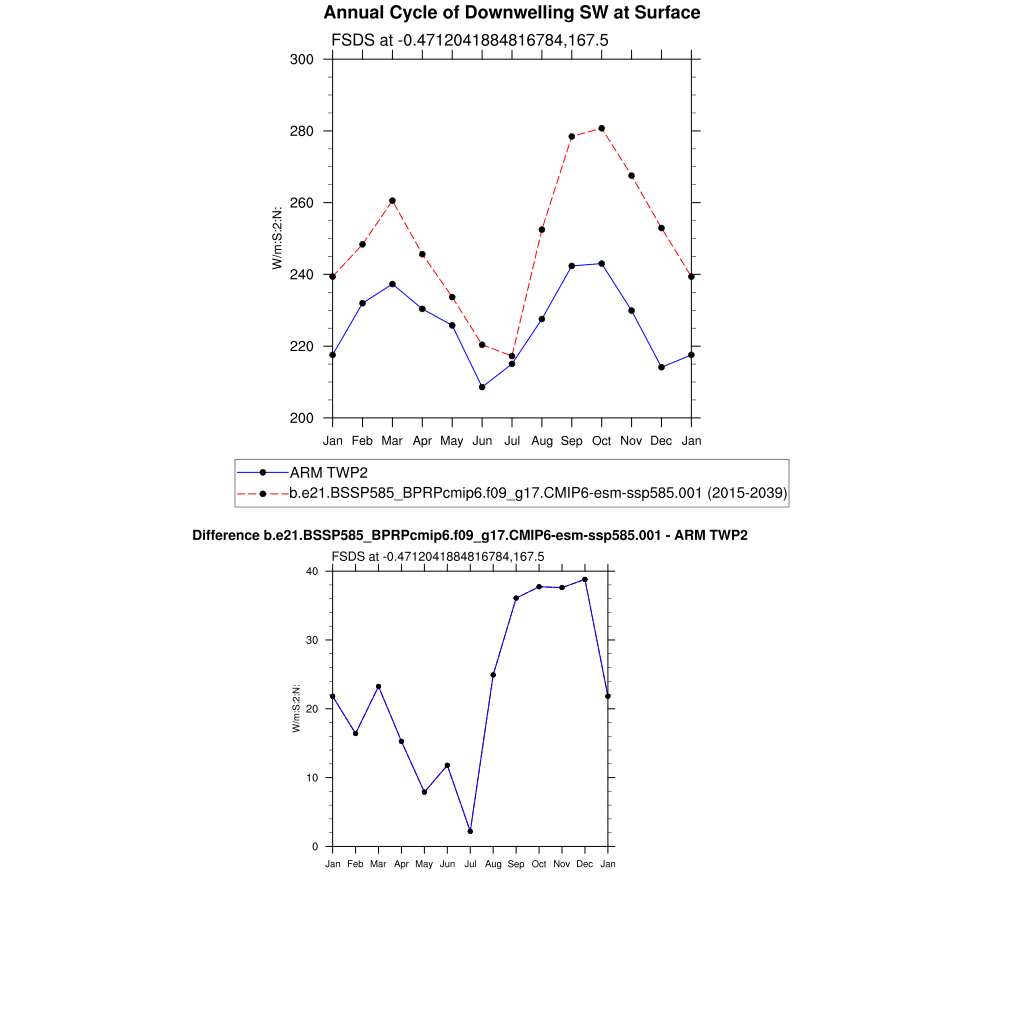 Annual Cycle of Downwelling SW at Surface

FSDS at -0.4712041884816784,167.5

300
280
260
240
220
200

W/m:S:2:N:

Jan Feb Mar Apr May Jun Jul Aug Sep Oct Nov Dec Jan

ARM TWP2
b.e21.BSSP585_BPRPcmip6.f09_g17.CMIP6-esm-ssp585.001 (2015-2039)

Difference b.e21.BSSP585_BPRPcmip6.f09_g17.CMIP6-esm-ssp585.001 - ARM TWP2

FSDS at -0.4712041884816784,167.5

40
30
20
10
0

W/m:S:2:N:

Jan Feb Mar Apr May Jun Jul Aug Sep Oct Nov Dec Jan